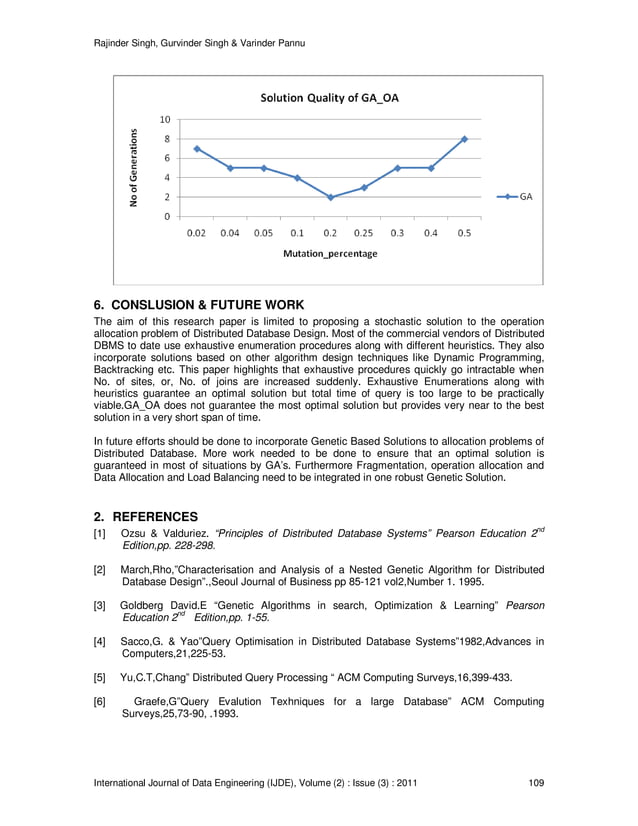 Rajinder Singh, Gurvinder Singh & Varinder Pannu

Solution Quality of GA_OA

No of Generations

10
8
6
4
2
0

0.02 0.04 0.05 0.1 0.2 0.25 0.3 0.4 0.5

Mutation_percentage

GA

6. CONSLUSION & FUTURE WORK

The aim of this research paper is limited to proposing a stochastic solution to the operation allocation problem of Distributed Database Design. Most of the commercial vendors of Distributed DBMS to date use exhaustive enumeration procedures along with different heuristics. They also incorporate solutions based on other algorithm design techniques like Dynamic Programming, Backtracking etc. This paper highlights that exhaustive procedures quickly go intractable when No. of sites, or, No. of joins are increased suddenly. Exhaustive Enumerations along with heuristics guarantee an optimal solution but total time of query is too large to be practically viable.GA_OA does not guarantee the most optimal solution but provides very near to the best solution in a very short span of time.

In future efforts should be done to incorporate Genetic Based Solutions to allocation problems of Distributed Database. More work needed to be done to ensure that an optimal solution is guaranteed in most of situations by GA's. Furthermore Fragmentation, operation allocation and Data Allocation and Load Balancing need to be integrated in one robust Genetic Solution.

2. REFERENCES

[1] Ozsu & Valduriez. "Principles of Distributed Database Systems" Pearson Education $2^{nd}$ Edition,pp. 228-298.

[2] March,Rho,"Characterisation and Analysis of a Nested Genetic Algorithm for Distributed Database Design".,Seoul Journal of Business pp 85-121 vol2,Number 1. 1995.

[3] Goldberg David.E "Genetic Algorithms in search, Optimization & Learning" Pearson Education $2^{nd}$ Edition,pp. 1-55.

[4] Sacco,G. & Yao"Query Optimisation in Distributed Database Systems"1982,Advances in Computers,21,225-53.

[5] Yu,C.T,Chang" Distributed Query Processing " ACM Computing Surveys,16,399-433.

[6] Graefe,G"Query Evalution Texhniques for a large Database" ACM Computing Surveys,25,73-90, .1993.

International Journal of Data Engineering (IJDE), Volume (2) : Issue (3) : 2011 109